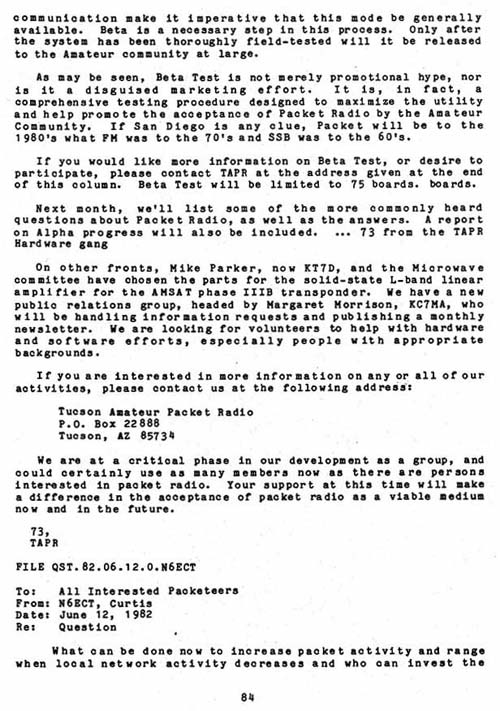 communication make it imperative that this mode be generally available. Beta is a necessary step in this process. Only after the system has been thoroughly field-tested will it be released to the Amateur community at large.

As may be seen, Beta Test is not merely promotional hype, nor is it a disguised marketing effort. It is, in fact, a comprehensive testing procedure designed to maximize the utility and help promote the acceptance of Packet Radio by the Amateur Community. If San Diego is any clue, Packet will be to the 1980's what FM was to the 70's and SSB was to the 60's.

If you would like more information on Beta Test, or desire to participate, please contact TAPR at the address given at the end of this column. Beta Test will be limited to 75 boards. boards.

Next month, we'll list some of the more commonly heard questions about Packet Radio, as well as the answers. A report on Alpha progress will also be included. ... 73 from the TAPR Hardware gang

On other fronts, Mike Parker, now KT7D, and the Microwave committee have chosen the parts for the solid-state L-band linear amplifier for the AMSAT phase IIIB transponder. We have a new public relations group, headed by Margaret Morrison, KC7MA, who will be handling information requests and publishing a monthly newsletter. We are looking for volunteers to help with hardware and software efforts, especially people with appropriate backgrounds.

If you are interested in more information on any or all of our activities, please contact us at the following address:

Tucson Amateur Packet Radio
P.O. Box 22888
Tucson, AZ 85734

We are at a critical phase in our development as a group, and could certainly use as many members now as there are persons interested in packet radio. Your support at this time will make a difference in the acceptance of packet radio as a viable medium now and in the future.

73,
TAPR

FILE QST.82.06.12.0.N6ECT

To: All Interested Packeteers
From: N6ECT, Curtis
Date: June 12, 1982
Re: Question

What can be done now to increase packet activity and range when local network activity decreases and who can invest the

84